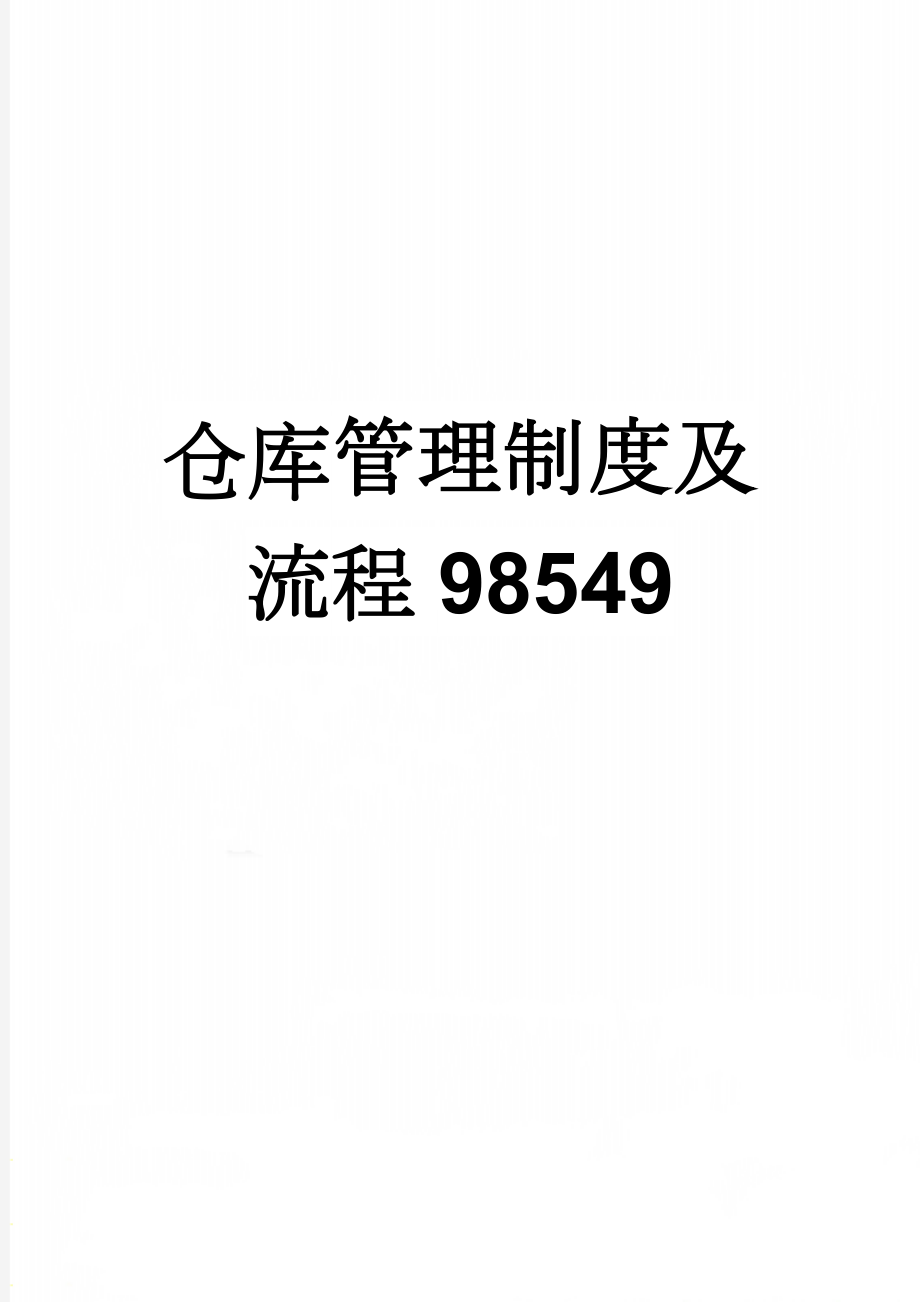 仓库管理制度及流程 98549